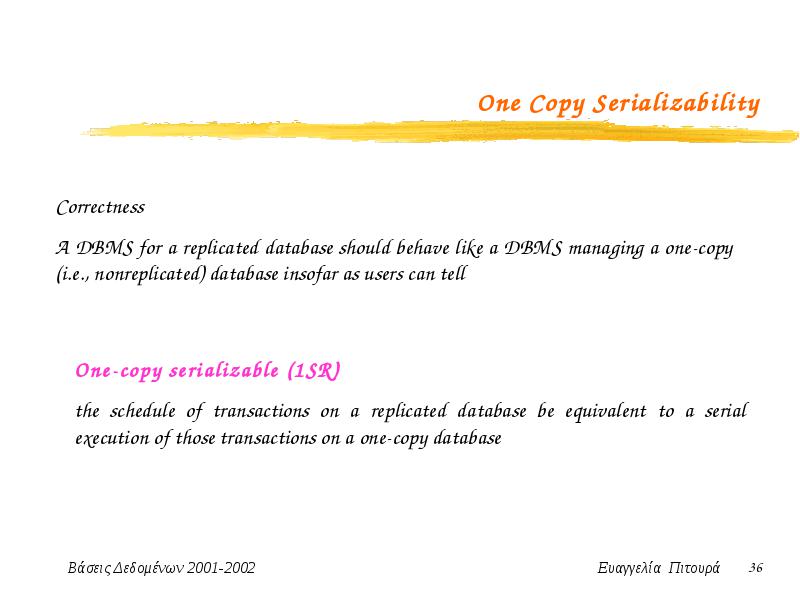 One Copy Serializability

Correctness

A DBMS for a replicated database should behave like a DBMS managing a one-copy (i.e., nonreplicated) database insofar as users can tell

One-copy serializable (1SR)

the schedule of transactions on a replicated database be equivalent to a serial execution of those transactions on a one-copy database

Βάσεις Δεδομένων 2001-2002

Ευαγγελία Πιτουρά

36